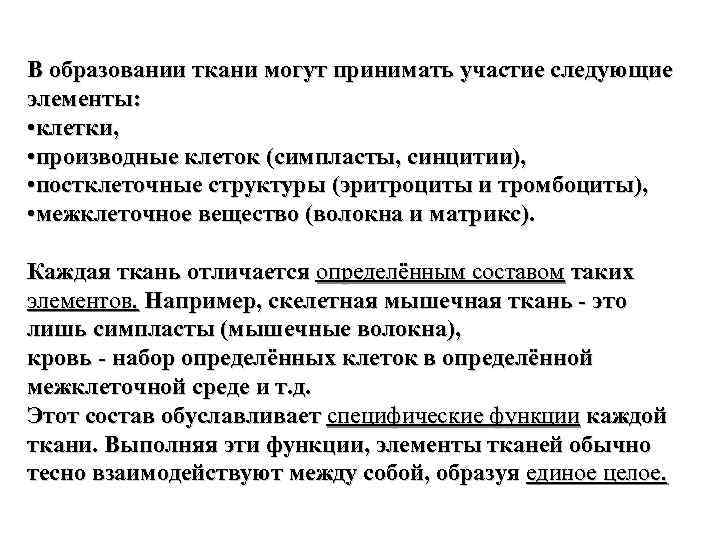 В образовании ткани могут принимать участие следующие элементы:
•клетки,
•производные клеток (симпласты, синцитии),
•постклеточные структуры (эритроциты и тромбоциты),
•межклеточное вещество (волокна и матрикс).

Каждая ткань отличается определённым составом таких элементов. Например, скелетная мышечная ткань - это лишь симпласты (мышечные волокна),
кровь - набор определённых клеток в определённой межклеточной среде и т.д.
Этот состав обуславливает специфические функции каждой ткани. Выполняя эти функции, элементы тканей обычно тесно взаимодействуют между собой, образуя единое целое.